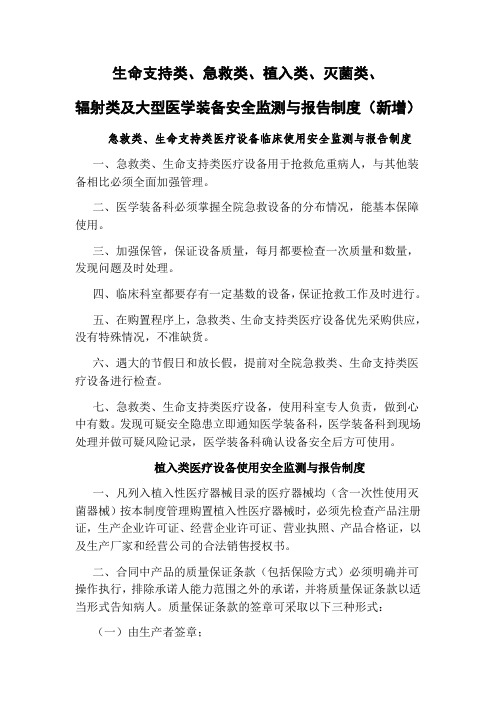 生命支持类、急救类、植入类、灭菌类、

辐射类及大型医学装备安全监测与报告制度（新增）

急救类、生命支持类医疗设备临床使用安全监测与报告制度

一、急救类、生命支持类医疗设备用于抢救危重病人，与其他装备相比必须全面加强管理。

二、医学装备科必须掌握全院急救设备的分布情况，能基本保障使用。

三、加强保管，保证设备质量，每月都要检查一次质量和数量，发现问题及时处理。

四、临床科室都要存有一定基数的设备，保证抢救工作及时进行。

五、在购置程序上，急救类、生命支持类医疗设备优先采购供应，没有特殊情况，不准缺货。

六、遇大的节假日和放长假，提前对全院急救类、生命支持类医疗设备进行检查。

七、急救类、生命支持类医疗设备，使用科室专人负责，做到心中有数。发现可疑安全隐患立即通知医学装备科，医学装备科到现场处理并做可疑风险记录，医学装备科确认设备安全后方可使用。

植入类医疗设备使用安全监测与报告制度

一、凡列入植入性医疗器械目录的医疗器械均（含一次性使用灭菌器械）按本制度管理购置植入性医疗器械时，必须先检查产品注册证，生产企业许可证、经营企业许可证、营业执照、产品合格证，以及生产厂家和经营公司的合法销售授权书。

二、合同中产品的质量保证条款（包括保险方式）必须明确并可操作执行，排除承诺人能力范围之外的承诺，并将质量保证条款以适当形式告知病人。质量保证条款的签章可采取以下三种形式：

（一）由生产者签章；